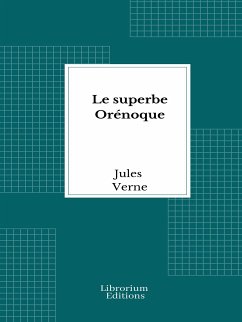 Le superbe Orénoque

Jules Verne

Librorium Editions